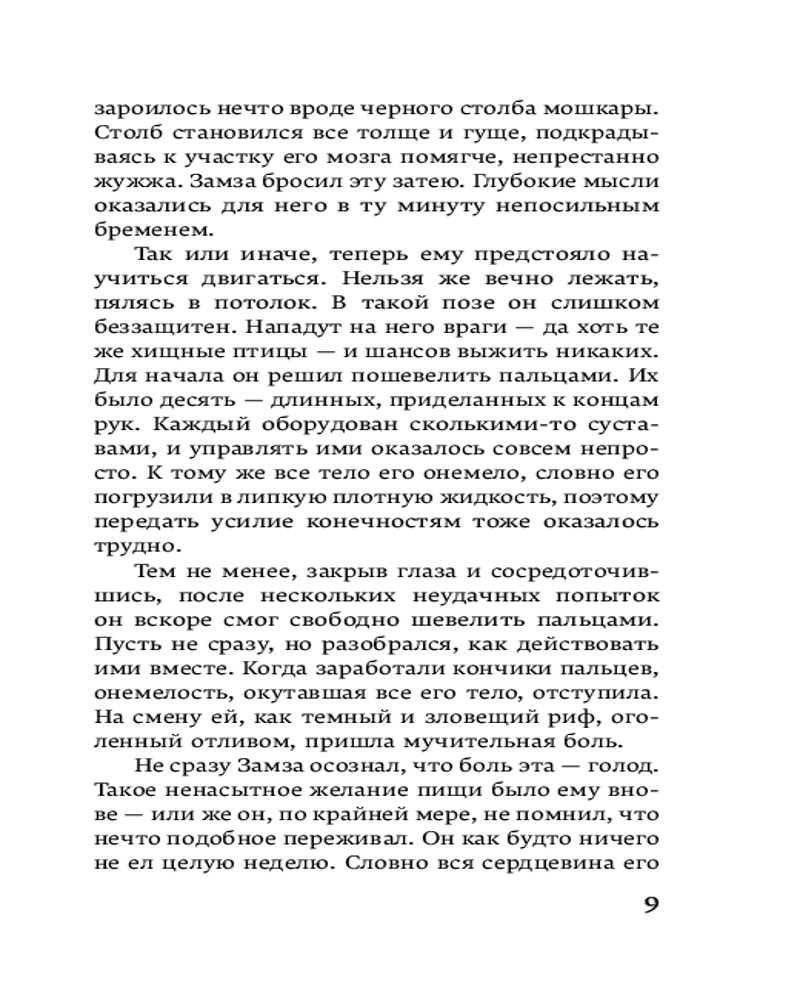 зароилось нечто вроде черного столба мошкары. Столб становился все толще и гуще, подкрадываясь к участку его мозга помягче, непрестанно жужжа. Замза бросил эту затею. Глубокие мысли оказались для него в ту минуту непосильным бременем.

Так или иначе, теперь ему предстояло научиться двигаться. Нельзя же вечно лежать, пялясь в потолок. В такой позе он слишком беззащитен. Нападут на него враги — да хоть те же хищные птицы — и шансов выжить никаких. Для начала он решил пошевелить пальцами. Их было десять — длинных, приделанных к концам рук. Каждый оборудован сколькими-то суставами, и управлять ими оказалось совсем непросто. К тому же все тело его онемело, словно его погрузили в липкую плотную жидкость, поэтому передать усилие конечностям тоже оказалось трудно.

Тем не менее, закрыв глаза и сосредоточившись, после нескольких неудачных попыток он вскоре смог свободно шевелить пальцами. Пусть не сразу, но разобрался, как действовать ими вместе. Когда заработали кончики пальцев, онемелость, окутавшая все его тело, отступила. На смену ей, как темный и зловещий риф, оголенный отливом, пришла мучительная боль.

Не сразу Замза осознал, что боль эта — голод. Такое ненасытное желание пищи было ему внове — или же он, по крайней мере, не помнил, что нечто подобное переживал. Он как будто ничего не ел целую неделю. Словно вся сердцевина его

9